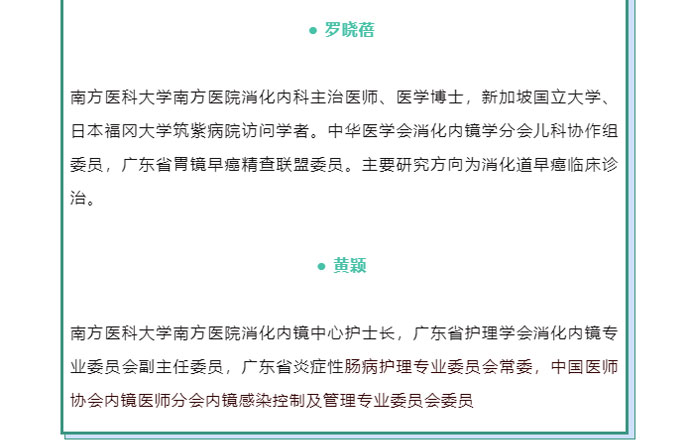 ● 罗晓蓓

南方医科大学南方医院消化内科主治医师、医学博士，新加坡国立大学、日本福冈大学筑紫病院访问学者。中华医学会消化内镜学分会儿科协作组委员，广东省胃镜早癌精查联盟委员。主要研究方向为消化道早癌临床诊治。

● 黄颖

南方医科大学南方医院消化内镜中心护士长，广东省护理学会消化内镜专业委员会副主任委员，广东省炎症性肠病护理专业委员会常委，中国医师协会内镜医师分会内镜感染控制及管理专业委员会委员